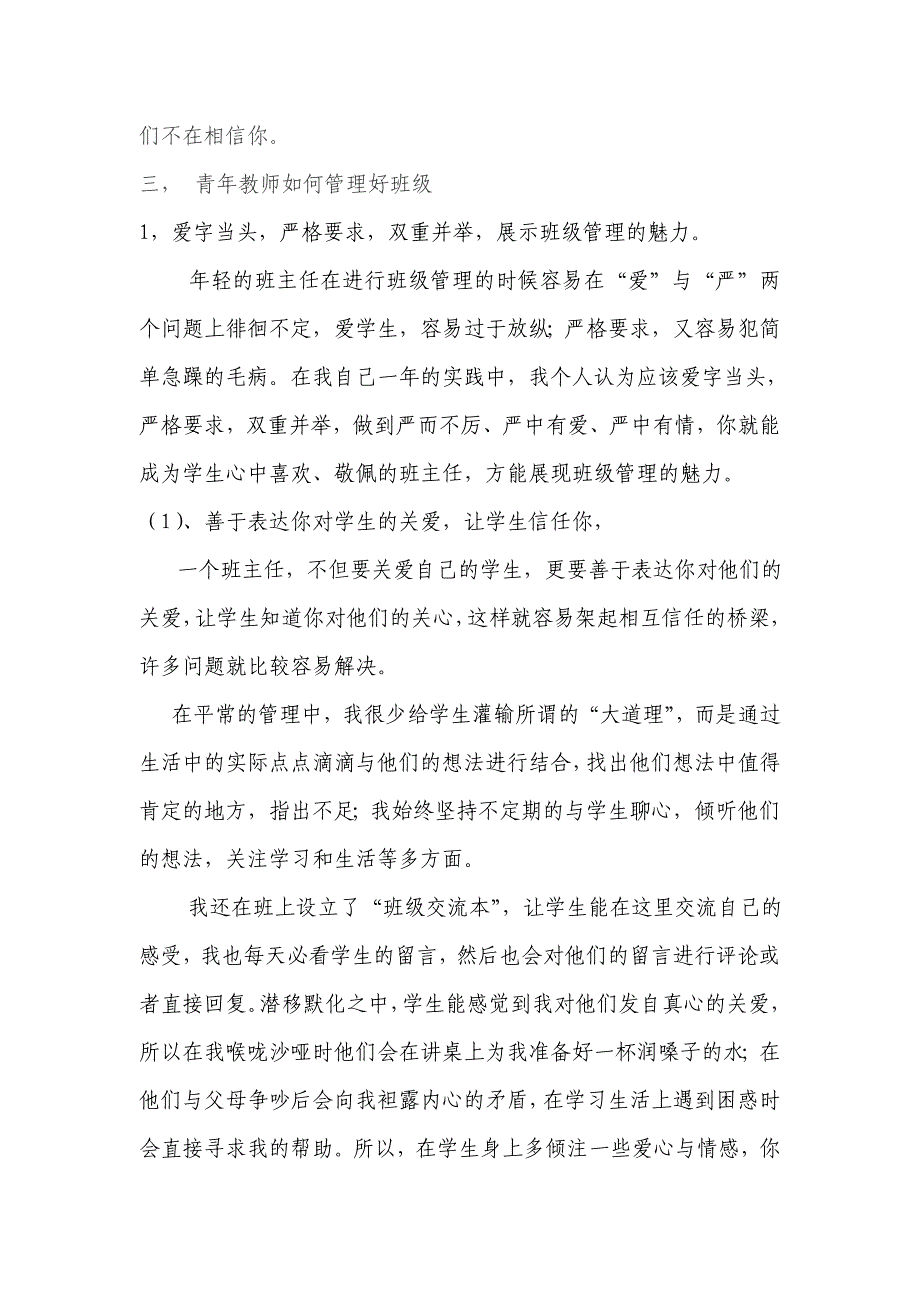 们不在相信你。

三，　青年教师如何管理好班级

1，爱字当头，严格要求，双重并举，展示班级管理的魅力。

年轻的班主任在进行班级管理的时候容易在“爱”与“严”两个问题上徘徊不定，爱学生，容易过于放纵；严格要求，又容易犯简单急躁的毛病。在我自己一年的实践中，我个人认为应该爱字当头，严格要求，双重并举，做到严而不厉、严中有爱、严中有情，你就能成为学生心中喜欢、敬佩的班主任，方能展现班级管理的魅力。

（1）、善于表达你对学生的关爱，让学生信任你，

一个班主任，不但要关爱自己的学生，更要善于表达你对他们的关爱，让学生知道你对他们的关心，这样就容易架起相互信任的桥梁，许多问题就比较容易解决。

在平常的管理中，我很少给学生灌输所谓的“大道理”，而是通过生活中的实际点点滴滴与他们的想法进行结合，找出他们想法中值得肯定的地方，指出不足；我始终坚持不定期的与学生聊心，倾听他们的想法，关注学习和生活等多方面。

我还在班上设立了“班级交流本”，让学生能在这里交流自己的感受，我也每天必看学生的留言，然后也会对他们的留言进行评论或者直接回复。潜移默化之中，学生能感觉到我对他们发自真心的关爱，所以在我喉咙沙哑时他们会在讲桌上为我准备好一杯润嗓子的水；在他们与父母争吵后会向我袒露内心的矛盾，在学习生活上遇到困惑时会直接寻求我的帮助。所以，在学生身上多倾注一些爱心与情感，你